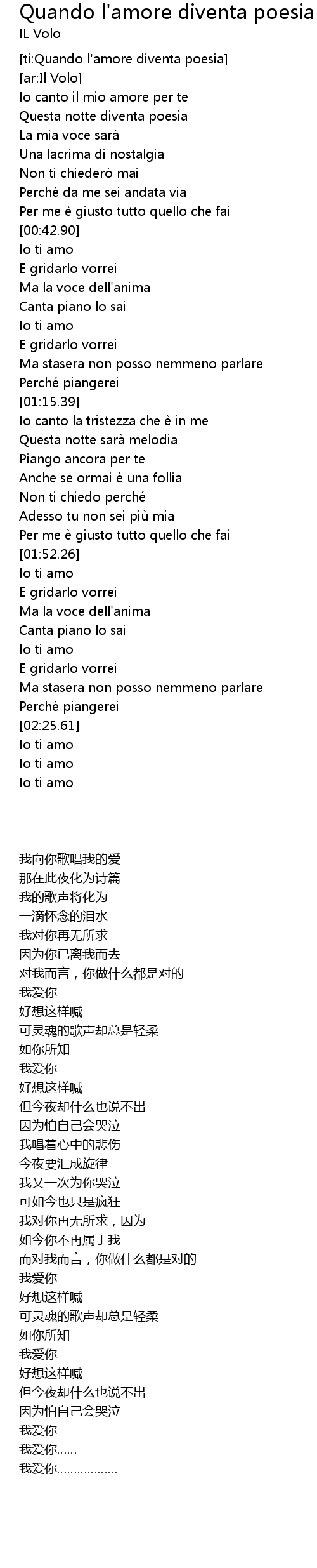 Quando l'amore diventa poesia
IL Volo

[ti:Quando l'amore diventa poesia]
[ar:Il Volo]
Io canto il mio amore per te
Questa notte diventa poesia
La mia voce sarà
Una lacrima di nostalgia
Non ti chiederò mai
Perché da me sei andata via
Per me è giusto tutto quello che fai
[00:42.90]
Io ti amo
E gridarlo vorrei
Ma la voce dell'anima
Canta piano lo sai
Io ti amo
E gridarlo vorrei
Ma stasera non posso nemmeno parlare
Perché piangerei
[01:15.39]
Io canto la tristezza che è in me
Questa notte sarà melodia
Piango ancora per te
Anche se ormai è una follia
Non ti chiedo perché
Adesso tu non sei più mia
Per me è giusto tutto quello che fai
[01:52.26]
Io ti amo
E gridarlo vorrei
Ma la voce dell'anima
Canta piano lo sai
Io ti amo
E gridarlo vorrei
Ma stasera non posso nemmeno parlare
Perché piangerei
[02:25.61]
Io ti amo
Io ti amo
Io ti amo

我向你歌唱我的爱
那在此夜化为诗篇
我的歌声将化为
一滴怀念的泪水
我对你再无所求
因为你已离我而去
对我而言，你做什么都是对的
我爱你
好想这样喊
可灵魂的歌声却总是轻柔
如你所知
我爱你
好想这样喊
但今夜却什么也说不出
因为怕自己会哭泣
我唱着心中的悲伤
今夜要汇成旋律
我又一次为你哭泣
可如今也只是疯狂
我对你再无所求，因为
如今你不再属于我
而对我而言，你做什么都是对的
我爱你
好想这样喊
可灵魂的歌声却总是轻柔
如你所知
我爱你
好想这样喊
但今夜却什么也说不出
因为怕自己会哭泣
我爱你
我爱你……
我爱你………………